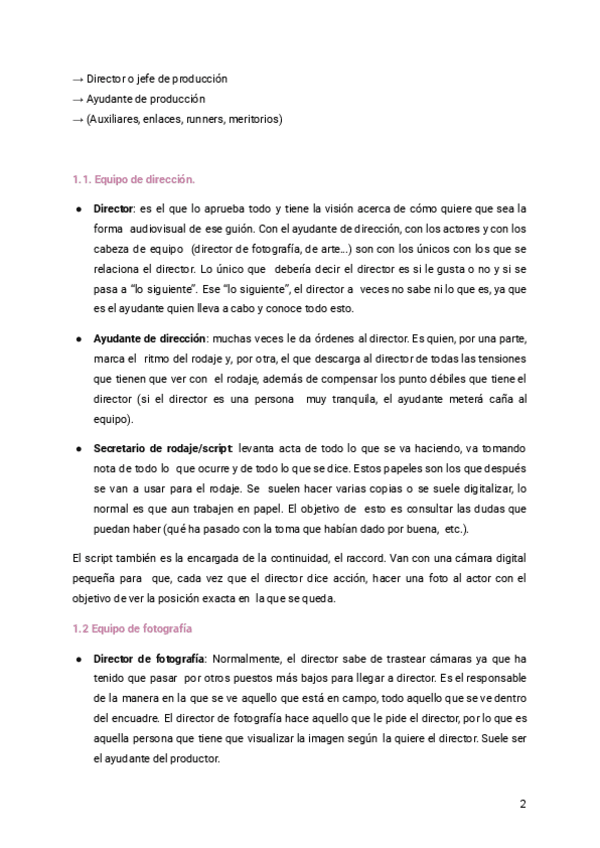 → Director o jefe de producción
→ Ayudante de producción
→ (Auxiliares, enlaces, runners, meritorios)

1.1. Equipo de dirección.

● **Director**: es el que lo aprueba todo y tiene la visión acerca de cómo quiere que sea la forma audiovisual de ese guión. Con el ayudante de dirección, con los actores y con los cabeza de equipo (director de fotografía, de arte...) son con los únicos con los que se relaciona el director. Lo único que debería decir el director es si le gusta o no y si se pasa a "lo siguiente". Ese "lo siguiente", el director a veces no sabe ni lo que es, ya que es el ayudante quien lleva a cabo y conoce todo esto.

● **Ayudante de dirección**: muchas veces le da órdenes al director. Es quien, por una parte, marca el ritmo del rodaje y, por otra, el que descarga al director de todas las tensiones que tienen que ver con el rodaje, además de compensar los punto débiles que tiene el director (si el director es una persona muy tranquila, el ayudante meterá caña al equipo).

● **Secretario de rodaje/script**: levanta acta de todo lo que se va haciendo, va tomando nota de todo lo que ocurre y de todo lo que se dice. Estos papeles son los que después se van a usar para el rodaje. Se suelen hacer varias copias o se suele digitalizar, lo normal es que aun trabajen en papel. El objetivo de esto es consultar las dudas que puedan haber (qué ha pasado con la toma que habían dado por buena, etc.).

El script también es la encargada de la continuidad, el raccord. Van con una cámara digital pequeña para que, cada vez que el director dice acción, hacer una foto al actor con el objetivo de ver la posición exacta en la que se queda.

1.2 Equipo de fotografía

● **Director de fotografía**: Normalmente, el director sabe de trastear cámaras ya que ha tenido que pasar por otros puestos más bajos para llegar a director. Es el responsable de la manera en la que se ve aquello que está en campo, todo aquello que se ve dentro del encuadre. El director de fotografía hace aquello que le pide el director, por lo que es aquella persona que tiene que visualizar la imagen según la quiere el director. Suele ser el ayudante del productor.

2